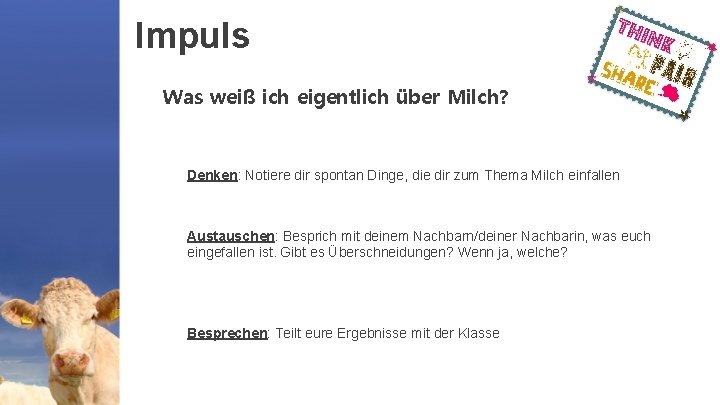 Impuls

THINK PAIR SHARE

Was weiß ich eigentlich über Milch?

Denken: Notiere dir spontan Dinge, die dir zum Thema Milch einfallen

Austauschen: Besprich mit deinem Nachbarn/deiner Nachbarin, was euch eingefallen ist. Gibt es Überschneidungen? Wenn ja, welche?

Besprechen: Teilt eure Ergebnisse mit der Klasse